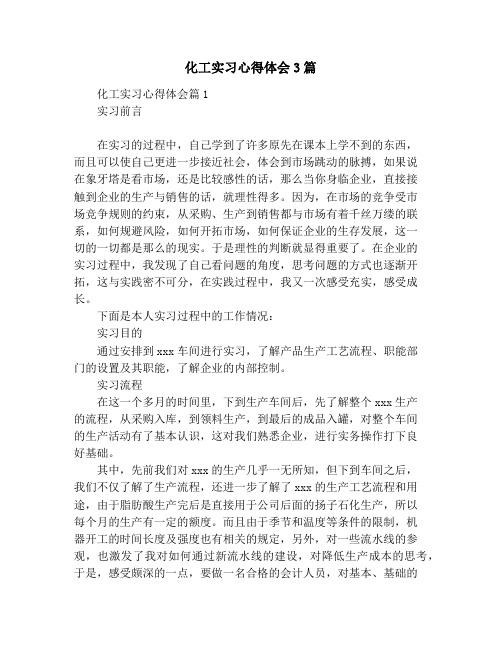 化工实习心得体会3篇

化工实习心得体会篇1

实习前言

在实习的过程中，自己学到了许多原先在课本上学不到的东西，而且可以使自己更进一步接近社会，体会到市场跳动的脉搏，如果说在象牙塔是看市场，还是比较感性的话，那么当你身临企业，直接接触到企业的生产与销售的话，就理性得多。因为，在市场的竞争受市场竞争规则的约束，从采购、生产到销售都与市场有着千丝万缕的联系，如何规避风险，如何开拓市场，如何保证企业的生存发展，这一切的一切都是那么的现实。于是理性的判断就显得重要了。在企业的实习过程中，我发现了自己看问题的角度，思考问题的方式也逐渐开拓，这与实践密不可分，在实践过程中，我又一次感受充实，感受成长。

下面是本人实习过程中的工作情况：

实习目的

通过安排到xxx车间进行实习，了解产品生产工艺流程、职能部门的设置及其职能，了解企业的内部控制。

实习流程

在这一个多月的时间里，下到生产车间后，先了解整个xxx生产的流程，从采购入库，到领料生产，到最后的成品入罐，对整个车间的生产活动有了基本认识，这对我们熟悉企业，进行实务操作打下良好基础。

其中，先前我们对xxx的生产几乎一无所知，但下到车间之后，我们不仅了解了生产流程，还进一步了解了xxx的生产工艺流程和用途，由于脂肪酸生产完后是直接用于公司后面的扬子石化生产，所以每个月的生产有一定的额度。而且由于季节和温度等条件的限制，机器开工的时间长度及强度也有相关的规定，另外，对一些流水线的参观，也激发了我对如何通过新流水线的建设，对降低生产成本的思考，于是，感受颇深的一点，要做一名合格的会计人员，对基本、基础的